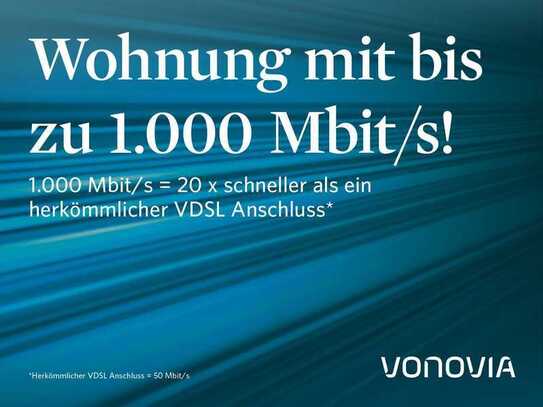 Wohnung mit bis zu 1.000 Mbit/s!

1.000 Mbit/s = 20 x schneller als ein herkömmlicher VDSL Anschluss*

*Herkömmlicher VDSL Anschluss = 50 Mbit/s

VONOVIA